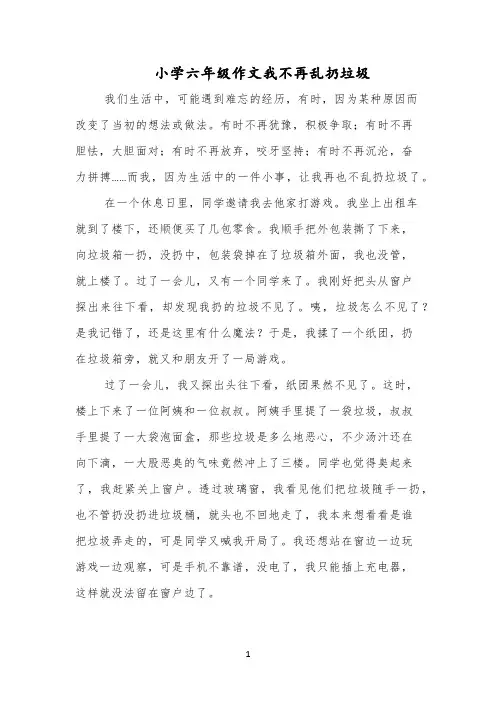 小学六年级作文我不再乱扔垃圾

我们生活中，可能遇到难忘的经历，有时，因为某种原因而改变了当初的想法或做法。有时不再犹豫，积极争取；有时不再胆怯，大胆面对；有时不再放弃，咬牙坚持；有时不再沉沦，奋力拼搏……而我，因为生活中的一件小事，让我再也不乱扔垃圾了。

在一个休息日里，同学邀请我去他家打游戏。我坐上出租车就到了楼下，还顺便买了几包零食。我顺手把外包装撕了下来，向垃圾箱一扔，没扔中，包装袋掉在了垃圾箱外面，我也没管，就上楼了。过了一会儿，又有一个同学来了。我刚好把头从窗户探出来往下看，却发现我扔的垃圾不见了。咦，垃圾怎么不见了？是我记错了，还是这里有什么魔法？于是，我揉了一个纸团，扔在垃圾箱旁，就又和朋友开了一局游戏。

过了一会儿，我又探出头往下看，纸团果然不见了。这时，楼上下来了一位阿姨和一位叔叔。阿姨手里提了一袋垃圾，叔叔手里提了一大袋泡面盒，那些垃圾是多么地恶心，不少汤汁还在向下滴，一大股恶臭的气味竟然冲上了三楼。同学也觉得臭起来了，我赶紧关上窗户。透过玻璃窗，我看见他们把垃圾随手一扔，也不管扔没扔进垃圾桶，就头也不回地走了，我本来想看看是谁把垃圾弄走的，可是同学又喊我开局了。我还想站在窗边一边玩游戏一边观察，可是手机不靠谱，没电了，我只能插上充电器，这样就没法留在窗户边了。

1